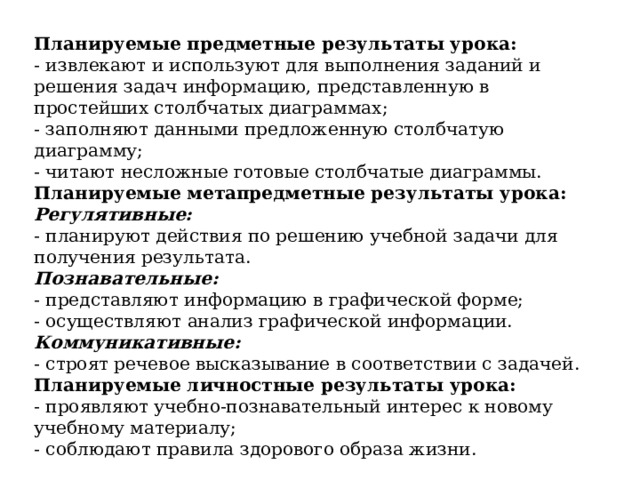 Планируемые предметные результаты урока:
- извлекают и используют для выполнения заданий и решения задач информацию, представленную в простейших столбчатых диаграммах;
- заполняют данными предложенную столбчатую диаграмму;
- читают несложные готовые столбчатые диаграммы.
Планируемые метапредметные результаты урока:
Регулятивные:
- планируют действия по решению учебной задачи для получения результата.
Познавательные:
- представляют информацию в графической форме;
- осуществляют анализ графической информации.
Коммуникативные:
- строят речевое высказывание в соответствии с задачей.
Планируемые личностные результаты урока:
- проявляют учебно-познавательный интерес к новому учебному материалу;
- соблюдают правила здорового образа жизни.